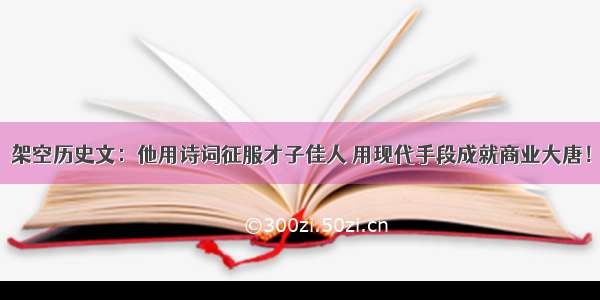 架空历史文：他用诗词征服才子佳人 用现代手段成就商业大唐！

©300zi.50zi.cn